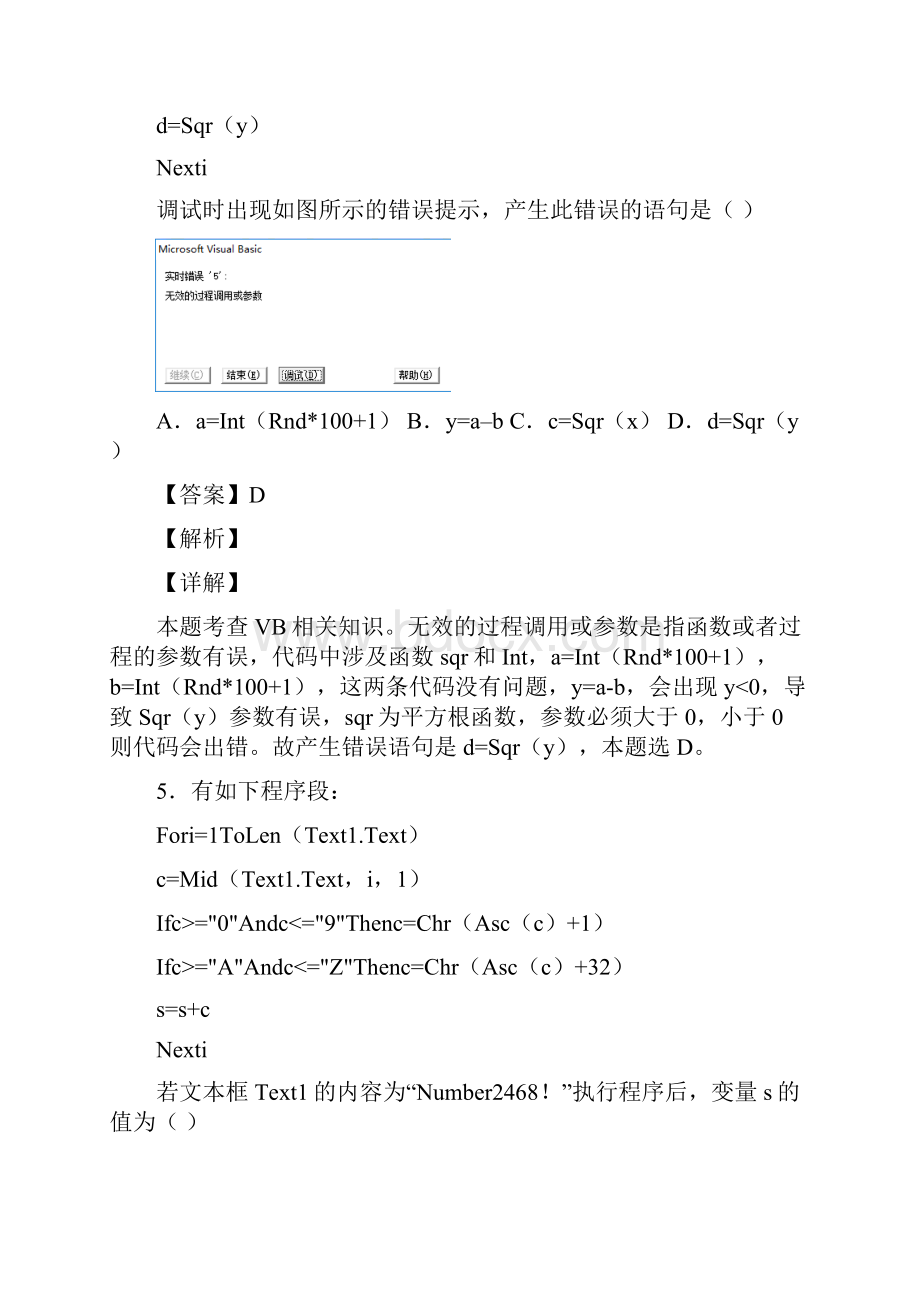 d=Sqr（y）

Nexti

调试时出现如图所示的错误提示，产生此错误的语句是（ ）

Microsoft Visual Basic

实时错误 '5':

无效的过程调用或参数

继续(C) 结束(E) 调试(D) 帮助(H)

A．a=Int（Rnd*100+1） B．y=a–b C．c=Sqr（x） D．d=Sqr（y）

【答案】D

【解析】

【详解】

本题考查VB相关知识。无效的过程调用或参数是指函数或者过程的参数有误，代码中涉及函数sqr和Int，a=Int（Rnd*100+1），b=Int（Rnd*100+1），这两条代码没有问题，y=a-b，会出现y<0，导致Sqr（y）参数有误，sqr为平方根函数，参数必须大于0，小于0则代码会出错。故产生错误语句是d=Sqr（y），本题选D。

5．有如下程序段：

Fori=1ToLen（Text1.Text）

c=Mid（Text1.Text，i，1）

Ifc>="0"Andc<="9"Thenc=Chr（Asc（c）+1）

Ifc>="A"Andc<="Z"Thenc=Chr（Asc（c）+32）

s=s+c

Nexti

若文本框Text1的内容为“Number2468！”执行程序后，变量s的值为（ ）